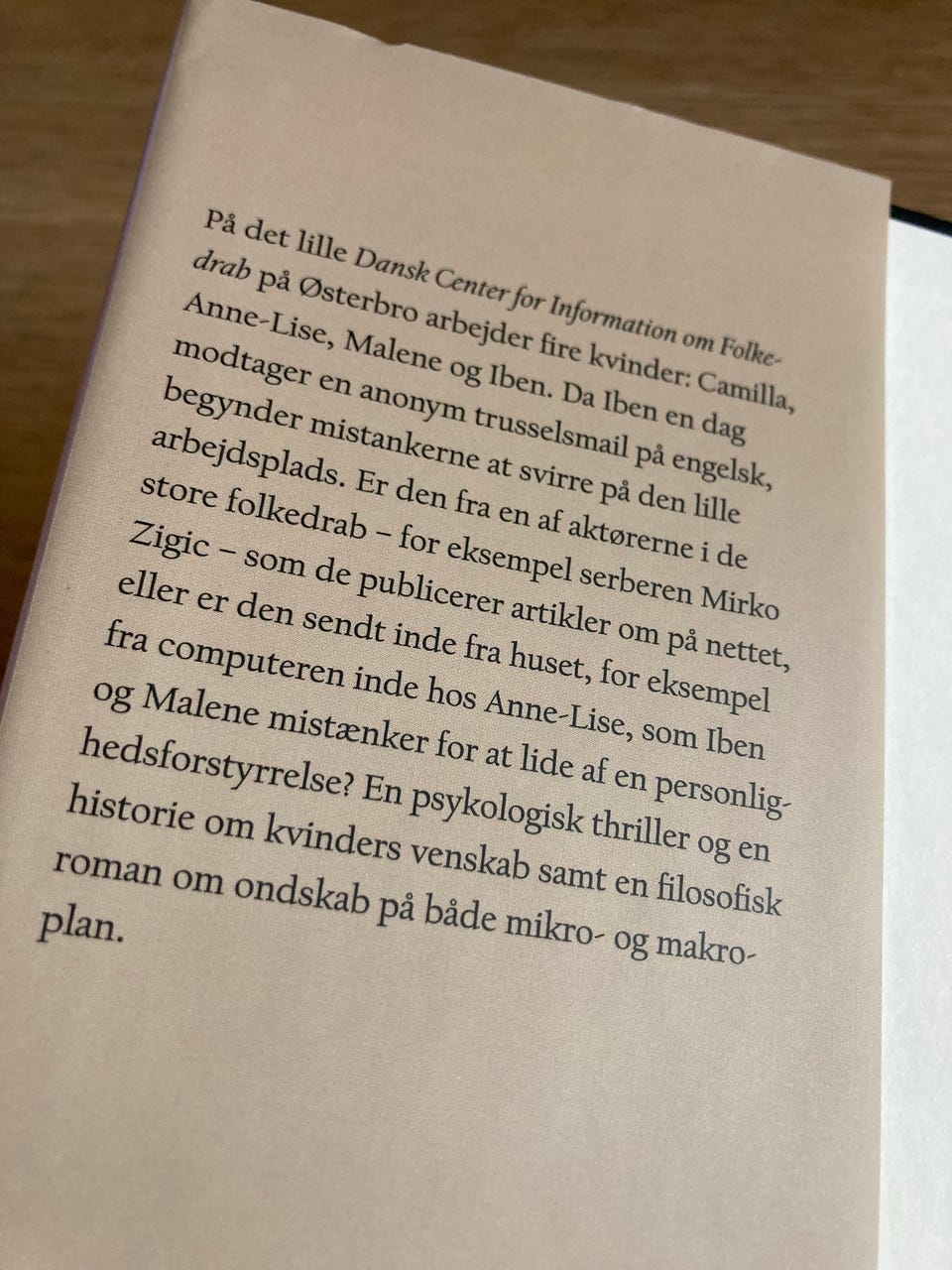 På det lille Dansk Center for Information om Folkedrab på Østerbro arbejder fire kvinder: Camilla, Anne-Lise, Malene og Iben. Da Iben en dag modtager en anonym trusselsmail på engelsk, begynder mistankerne at svirre på den lille arbejdsplads. Er den fra en af aktørerne i de store folkedrab – for eksempel serberen Mirko Zigic – som de publicerer artikler om på nettet, eller er den sendt inde fra huset, for eksempel fra computeren inde hos Anne-Lise, som Iben og Malene mistænker for at lide af en personlighedsforstyrrelse? En psykologisk thriller og en historie om kvinders venskab samt en filosofisk roman om ondskab på både mikro- og makroplan.